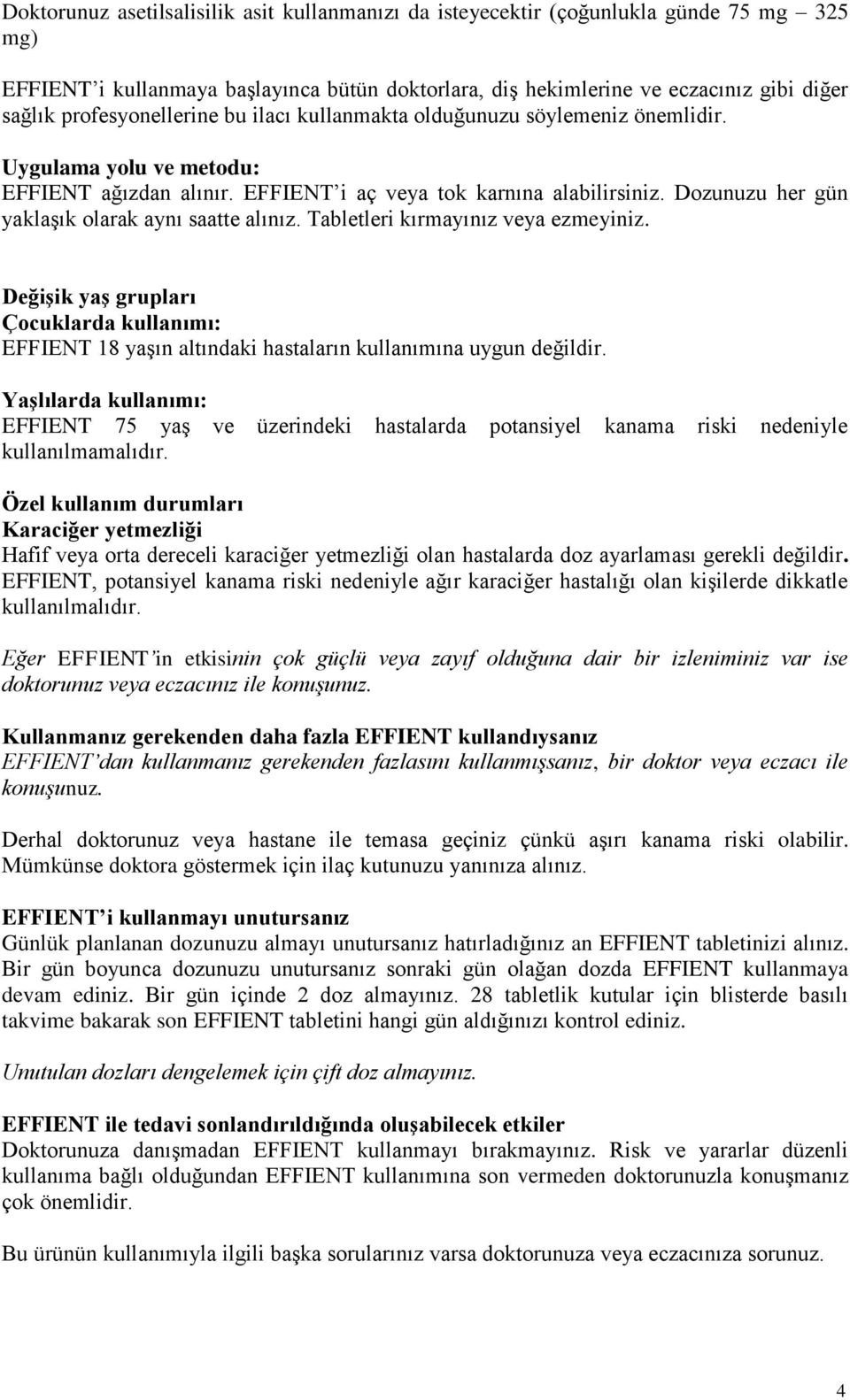 Doktorunuz asetilsalisilik asit kullanmanızı da isteyecektir (çoğunlukla günde 75 mg – 325 mg)

EFFIENT'i kullanmaya başlayınca bütün doktorlara, diş hekimlerine ve eczacınız gibi diğer sağlık profesyonellerine bu ilacı kullanmakta olduğunuzu söylemeniz önemlidir.

Uygulama yolu ve metodu:
EFFIENT ağızdan alınır. EFFIENT'i aç veya tok karnına alabilirsiniz. Dozunuzu her gün yaklaşık olarak aynı saatte alınız. Tabletleri kırmayınız veya ezmeyiniz.

Değişik yaş grupları
Çocuklarda kullanımı:
EFFIENT 18 yaşın altındaki hastaların kullanımına uygun değildir.

Yaşlılarda kullanımı:
EFFIENT 75 yaş ve üzerindeki hastalarda potansiyel kanama riski nedeniyle kullanılmamalıdır.

Özel kullanım durumları
Karaciğer yetmezliği
Hafif veya orta dereceli karaciğer yetmezliği olan hastalarda doz ayarlaması gerekli değildir. EFFIENT, potansiyel kanama riski nedeniyle ağır karaciğer hastalığı olan kişilerde dikkatle kullanılmalıdır.

Eğer EFFIENT'in etkisinin çok güçlü veya zayıf olduğuna dair bir izleniminiz var ise doktorunuz veya eczacınız ile konuşunuz.

Kullanmanız gerekenden daha fazla EFFIENT kullandıysanız
EFFIENT'dan kullanmanız gerekenden fazlasını kullanmışsanız, bir doktor veya eczacı ile konuşunuz.

Derhal doktorunuz veya hastane ile temasa geçiniz çünkü aşırı kanama riski olabilir. Mümkünse doktora göstermek için ilaç kutunuzu yanınıza alınız.

EFFIENT'i kullanmayı unutursanız
Günlük planlanan dozunuzu almayı unutursanız hatırladığınız an EFFIENT tabletinizi alınız. Bir gün boyunca dozunuzu unutursanız sonraki gün olağan dozda EFFIENT kullanmaya devam ediniz. Bir gün içinde 2 doz almayınız. 28 tabletlik kutular için blisterde basılı takvime bakarak son EFFIENT tabletini hangi gün aldığınızı kontrol ediniz.

Unutulan dozları dengelemek için çift doz almayınız.

EFFIENT ile tedavi sonlandırıldığında oluşabilecek etkiler
Doktorunuza danışmadan EFFIENT kullanmayı bırakmayınız. Risk ve yararlar düzenli kullanıma bağlı olduğundan EFFIENT kullanımına son vermeden doktorunuzla konuşmanız çok önemlidir.

Bu ürünün kullanımıyla ilgili başka sorularınız varsa doktorunuza veya eczacınıza sorunuz.

4